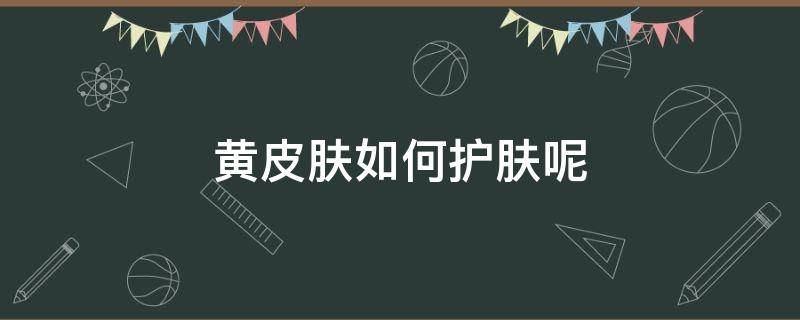 黄皮肤如何护肤呢